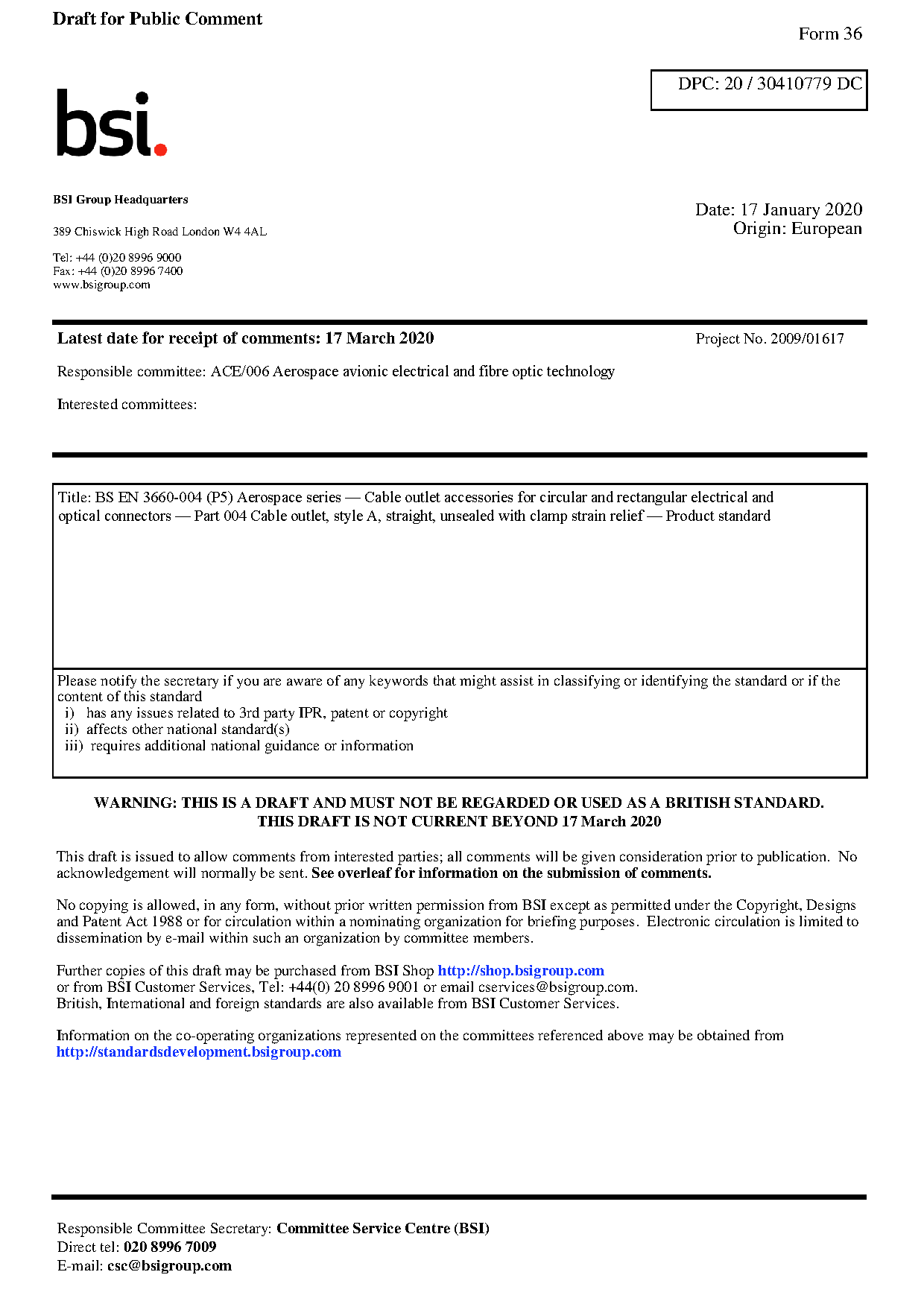 Draft for Public Comment

Form 36

DPC: 20 / 30410779 DC

bsi.

BSI Group Headquarters

389 Chiswick High Road London W4 4AL

Tel: +44 (0)20 8996 9000
Fax: +44 (0)20 8996 7400
www.bsigroup.com

Date: 17 January 2020
Origin: European

Latest date for receipt of comments: 17 March 2020

Project No. 2009/01617

Responsible committee: ACE/006 Aerospace avionic electrical and fibre optic technology

Interested committees:

Title: BS EN 3660-004 (P5) Aerospace series — Cable outlet accessories for circular and rectangular electrical and optical connectors — Part 004 Cable outlet, style A, straight, unsealed with clamp strain relief — Product standard

Please notify the secretary if you are aware of any keywords that might assist in classifying or identifying the standard or if the content of this standard
i) has any issues related to 3rd party IPR, patent or copyright
ii) affects other national standard(s)
iii) requires additional national guidance or information

WARNING: THIS IS A DRAFT AND MUST NOT BE REGARDED OR USED AS A BRITISH STANDARD.
THIS DRAFT IS NOT CURRENT BEYOND 17 March 2020

This draft is issued to allow comments from interested parties; all comments will be given consideration prior to publication. No acknowledgement will normally be sent. See overleaf for information on the submission of comments.

No copying is allowed, in any form, without prior written permission from BSI except as permitted under the Copyright, Designs and Patent Act 1988 or for circulation within a nominating organization for briefing purposes. Electronic circulation is limited to dissemination by e-mail within such an organization by committee members.

Further copies of this draft may be purchased from BSI Shop http://shop.bsigroup.com
or from BSI Customer Services, Tel: +44(0) 20 8996 9001 or email cservices@bsigroup.com.
British, International and foreign standards are also available from BSI Customer Services.

Information on the co-operating organizations represented on the committees referenced above may be obtained from http://standardsdevelopment.bsigroup.com

Responsible Committee Secretary: Committee Service Centre (BSI)
Direct tel: 020 8996 7009
E-mail: csc@bsigroup.com